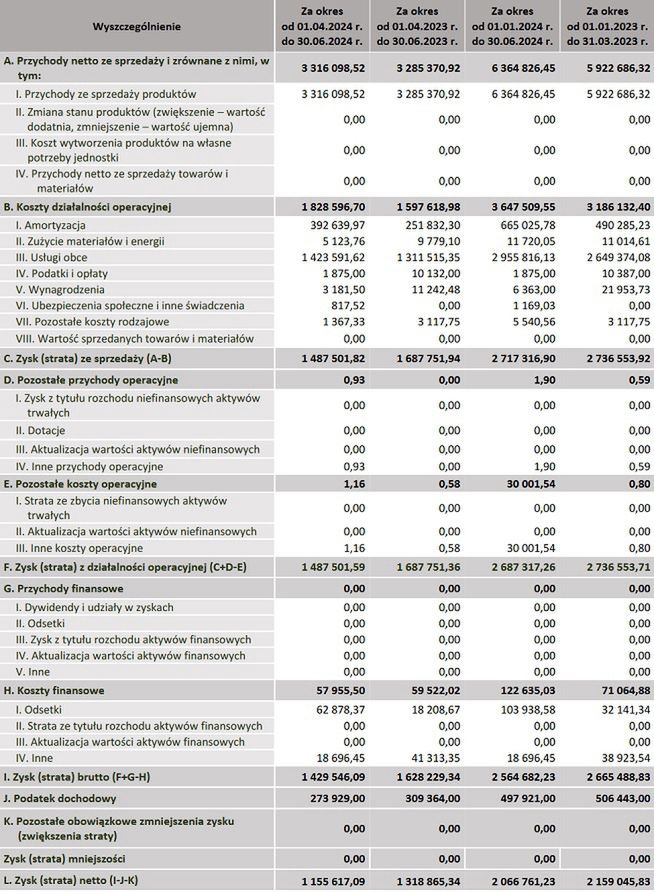 | Wyszczególnienie | Za okres od 01.04.2024 r. do 30.06.2024 r. | Za okres od 01.04.2023 r. do 30.06.2023 r. | Za okres od 01.01.2024 r. do 30.06.2024 r. | Za okres od 01.01.2023 r. do 31.03.2023 r. |
|---|---|---|---|---|
| A. Przychody netto ze sprzedaży i zrównane z nimi, w tym: | 3 316 098,52 | 3 285 370,92 | 6 364 826,45 | 5 922 686,32 |
| I. Przychody ze sprzedaży produktów | 3 316 098,52 | 3 285 370,92 | 6 364 826,45 | 5 922 686,32 |
| II. Zmiana stanu produktów (zwiększenie – wartość dodatnia, zmniejszenie – wartość ujemna) | 0,00 | 0,00 | 0,00 | 0,00 |
| III. Koszt wytworzenia produktów na własne potrzeby jednostki | 0,00 | 0,00 | 0,00 | 0,00 |
| IV. Przychody netto ze sprzedaży towarów i materiałów | 0,00 | 0,00 | 0,00 | 0,00 |
| B. Koszty działalności operacyjnej | 1 828 596,70 | 1 597 618,98 | 3 647 509,55 | 3 186 132,40 |
| I. Amortyzacja | 392 639,97 | 251 832,30 | 665 025,78 | 490 285,23 |
| II. Zużycie materiałów i energii | 5 123,76 | 9 779,10 | 11 720,05 | 11 014,61 |
| III. Usługi obce | 1 423 591,62 | 1 311 515,35 | 2 955 816,13 | 2 649 374,08 |
| IV. Podatki i opłaty | 1 875,00 | 10 132,00 | 1 875,00 | 10 387,00 |
| V. Wynagrodzenia | 3 181,50 | 11 242,48 | 6 363,00 | 21 953,73 |
| VI. Ubezpieczenia społeczne i inne świadczenia | 817,52 | 0,00 | 1 169,03 | 0,00 |
| VII. Pozostałe koszty rodzajowe | 1 367,33 | 3 117,75 | 5 540,56 | 3 117,75 |
| VIII. Wartość sprzedanych towarów i materiałów | 0,00 | 0,00 | 0,00 | 0,00 |
| C. Zysk (strata) ze sprzedaży (A-B) | 1 487 501,82 | 1 687 751,94 | 2 717 316,90 | 2 736 553,92 |
| D. Pozostałe przychody operacyjne | 0,93 | 0,00 | 1,90 | 0,59 |
| I. Zysk z tytułu rozchodu niefinansowych aktywów trwałych | 0,00 | 0,00 | 0,00 | 0,00 |
| II. Dotacje | 0,00 | 0,00 | 0,00 | 0,00 |
| III. Aktualizacja wartości aktywów niefinansowych | 0,00 | 0,00 | 0,00 | 0,00 |
| IV. Inne przychody operacyjne | 0,93 | 0,00 | 1,90 | 0,59 |
| E. Pozostałe koszty operacyjne | 1,16 | 0,58 | 30 001,54 | 0,80 |
| I. Strata ze zbycia niefinansowych aktywów trwałych | 0,00 | 0,00 | 0,00 | 0,00 |
| II. Aktualizacja wartości aktywów niefinansowych | 0,00 | 0,00 | 0,00 | 0,00 |
| III. Inne koszty operacyjne | 1,16 | 0,58 | 30 001,54 | 0,80 |
| F. Zysk (strata) z działalności operacyjnej (C+D-E) | 1 487 501,59 | 1 687 751,36 | 2 687 317,26 | 2 736 553,71 |
| G. Przychody finansowe | 0,00 | 0,00 | 0,00 | 0,00 |
| I. Dywidendy i udziały w zyskach | 0,00 | 0,00 | 0,00 | 0,00 |
| II. Odsetki | 0,00 | 0,00 | 0,00 | 0,00 |
| III. Zysk z tytułu rozchodu aktywów finansowych | 0,00 | 0,00 | 0,00 | 0,00 |
| IV. Aktualizacja wartości aktywów finansowych | 0,00 | 0,00 | 0,00 | 0,00 |
| V. Inne | 0,00 | 0,00 | 0,00 | 0,00 |
| H. Koszty finansowe | 57 955,50 | 59 522,02 | 122 635,03 | 71 064,88 |
| I. Odsetki | 62 878,37 | 18 208,67 | 103 938,58 | 32 141,34 |
| II. Strata ze tytułu rozchodu aktywów finansowych | 0,00 | 0,00 | 0,00 | 0,00 |
| III. Aktualizacja wartości aktywów finansowych | 0,00 | 0,00 | 0,00 | 0,00 |
| IV. Inne | 18 696,45 | 41 313,35 | 18 696,45 | 38 923,54 |
| I. Zysk (strata) brutto (F+G-H) | 1 429 546,09 | 1 628 229,34 | 2 564 682,23 | 2 665 488,83 |
| J. Podatek dochodowy | 273 929,00 | 309 364,00 | 497 921,00 | 506 443,00 |
| K. Pozostałe obowiązkowe zmniejszenia zysku (zwiększenia straty) | 0,00 | 0,00 | 0,00 | 0,00 |
| Zysk (strata) mniejszości | 0,00 | 0,00 | 0,00 | 0,00 |
| L. Zysk (strata) netto (I-J-K) | 1 155 617,09 | 1 318 865,34 | 2 066 761,23 | 2 159 045,83 |